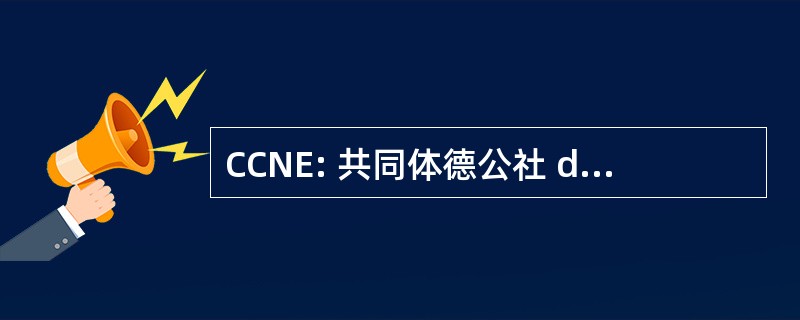 CCNE: 共同体德公社 d...